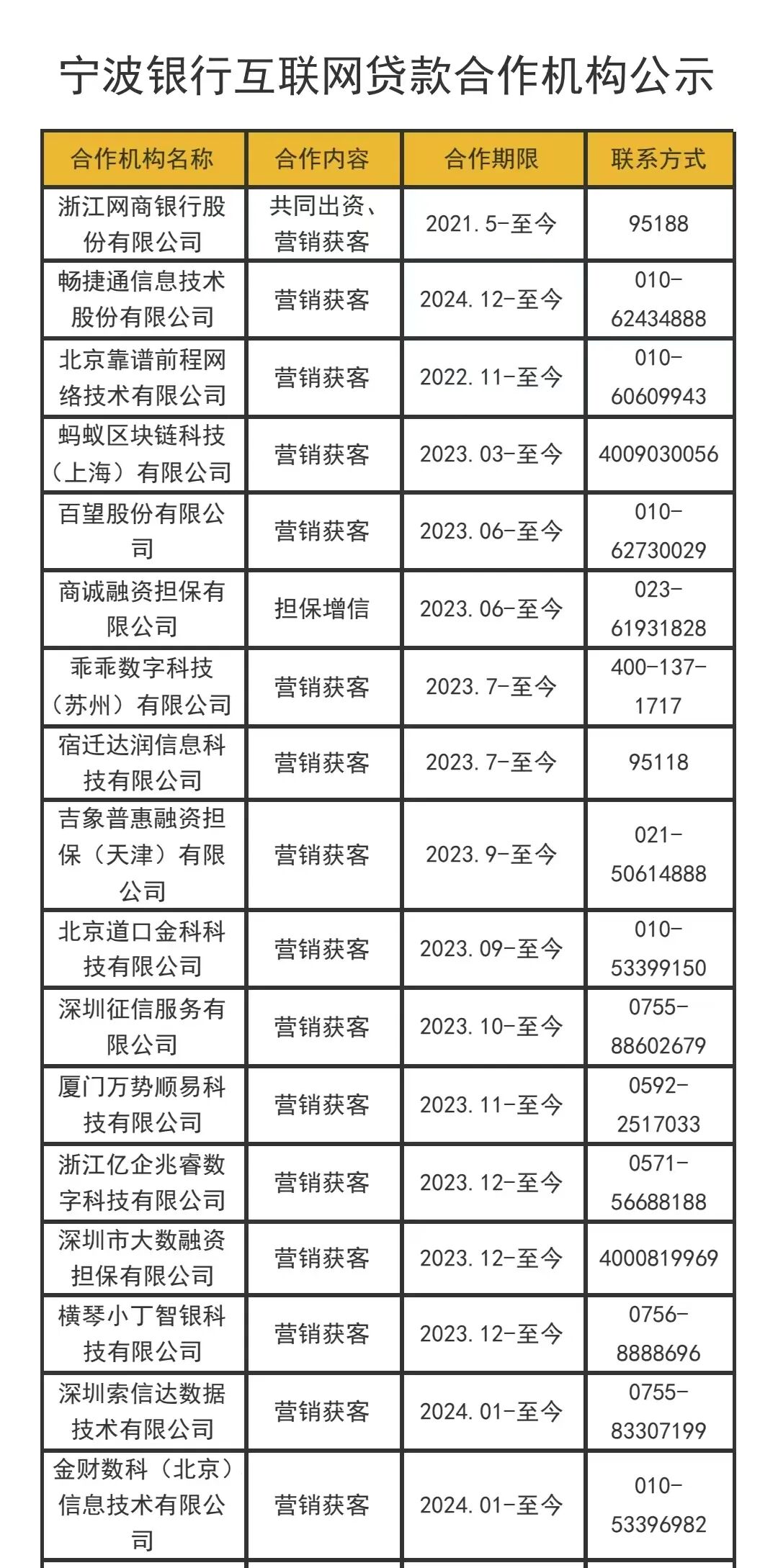 宁波银行互联网贷款合作机构公示

| 合作机构名称 | 合作内容 | 合作期限 | 联系方式 |
|---|---|---|---|
| 浙江网商银行股份有限公司 | 共同出资、营销获客 | 2021.5-至今 | 95188 |
| 畅捷通信息技术股份有限公司 | 营销获客 | 2024.12-至今 | 010-62434888 |
| 北京靠谱前程网络技术有限公司 | 营销获客 | 2022.11-至今 | 010-60609943 |
| 蚂蚁区块链科技（上海）有限公司 | 营销获客 | 2023.03-至今 | 4009030056 |
| 百望股份有限公司 | 营销获客 | 2023.06-至今 | 010-62730029 |
| 商诚融资担保有限公司 | 担保增信 | 2023.06-至今 | 023-61931828 |
| 乖乖数字科技（苏州）有限公司 | 营销获客 | 2023.7-至今 | 400-137-1717 |
| 宿迁达润信息科技有限公司 | 营销获客 | 2023.7-至今 | 95118 |
| 吉象普惠融资担保（天津）有限公司 | 营销获客 | 2023.9-至今 | 021-50614888 |
| 北京道口金科科技有限公司 | 营销获客 | 2023.09-至今 | 010-53399150 |
| 深圳征信服务有限公司 | 营销获客 | 2023.10-至今 | 0755-88602679 |
| 厦门万势顺易科技有限公司 | 营销获客 | 2023.11-至今 | 0592-2517033 |
| 浙江亿企兆睿数字科技有限公司 | 营销获客 | 2023.12-至今 | 0571-56688188 |
| 深圳市大数融资担保有限公司 | 营销获客 | 2023.12-至今 | 4000819969 |
| 横琴小丁智银科技有限公司 | 营销获客 | 2023.12-至今 | 0756-8888696 |
| 深圳索信达数据技术有限公司 | 营销获客 | 2024.01-至今 | 0755-83307199 |
| 金财数科（北京）信息技术有限公司 | 营销获客 | 2024.01-至今 | 010-53396982 |